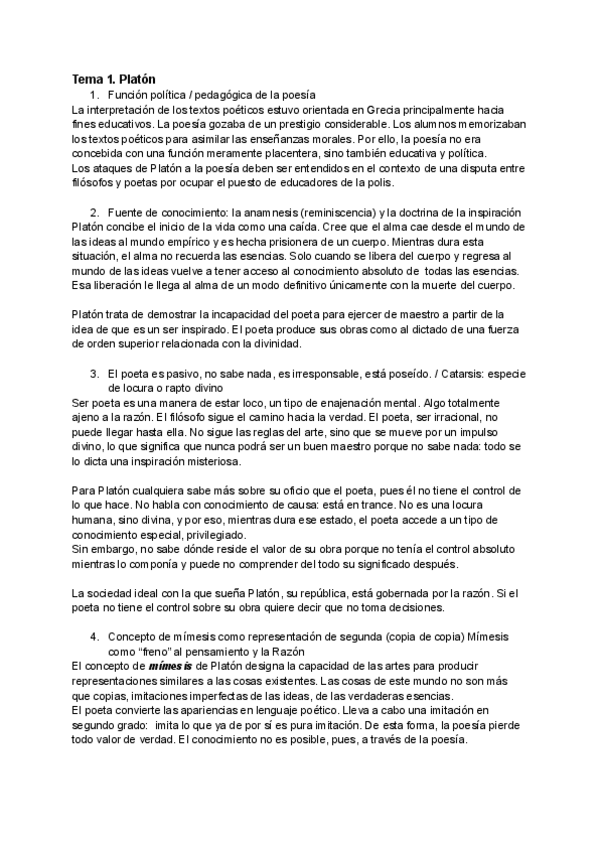 Tema 1. Platón

1. Función política / pedagógica de la poesía

La interpretación de los textos poéticos estuvo orientada en Grecia principalmente hacia fines educativos. La poesía gozaba de un prestigio considerable. Los alumnos memorizaban los textos poéticos para asimilar las enseñanzas morales. Por ello, la poesía no era concebida con una función meramente placentera, sino también educativa y política.
Los ataques de Platón a la poesía deben ser entendidos en el contexto de una disputa entre filósofos y poetas por ocupar el puesto de educadores de la polis.

2. Fuente de conocimiento: la anamnesis (reminiscencia) y la doctrina de la inspiración

Platón concibe el inicio de la vida como una caída. Cree que el alma cae desde el mundo de las ideas al mundo empírico y es hecha prisionera de un cuerpo. Mientras dura esta situación, el alma no recuerda las esencias. Solo cuando se libera del cuerpo y regresa al mundo de las ideas vuelve a tener acceso al conocimiento absoluto de todas las esencias. Esa liberación le llega al alma de un modo definitivo únicamente con la muerte del cuerpo.

Platón trata de demostrar la incapacidad del poeta para ejercer de maestro a partir de la idea de que es un ser inspirado. El poeta produce sus obras como al dictado de una fuerza de orden superior relacionada con la divinidad.

3. El poeta es pasivo, no sabe nada, es irresponsable, está poseído. / Catarsis: especie de locura o rapto divino

Ser poeta es una manera de estar loco, un tipo de enajenación mental. Algo totalmente ajeno a la razón. El filósofo sigue el camino hacia la verdad. El poeta, ser irracional, no puede llegar hasta ella. No sigue las reglas del arte, sino que se mueve por un impulso divino, lo que significa que nunca podrá ser un buen maestro porque no sabe nada: todo se lo dicta una inspiración misteriosa.

Para Platón cualquiera sabe más sobre su oficio que el poeta, pues él no tiene el control de lo que hace. No habla con conocimiento de causa: está en trance. No es una locura humana, sino divina, y por eso, mientras dura ese estado, el poeta accede a un tipo de conocimiento especial, privilegiado.
Sin embargo, no sabe dónde reside el valor de su obra porque no tenía el control absoluto mientras lo componía y puede no comprender del todo su significado después.

La sociedad ideal con la que sueña Platón, su república, está gobernada por la razón. Si el poeta no tiene el control sobre su obra quiere decir que no toma decisiones.

4. Concepto de mímesis como representación de segunda (copia de copia) Mímesis como "freno" al pensamiento y la Razón

El concepto de mímesis de Platón designa la capacidad de las artes para producir representaciones similares a las cosas existentes. Las cosas de este mundo no son más que copias, imitaciones imperfectas de las ideas, de las verdaderas esencias.
El poeta convierte las apariencias en lenguaje poético. Lleva a cabo una imitación en segundo grado: imita lo que ya de por sí es pura imitación. De esta forma, la poesía pierde todo valor de verdad. El conocimiento no es posible, pues, a través de la poesía.